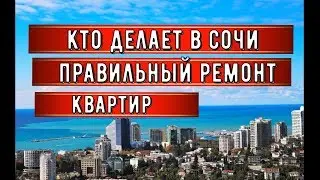 КТО ДЕЛАЕТ В СОЧИ
ПРАВИЛЬНЫЙ РЕМОНТ
КВАРТИР